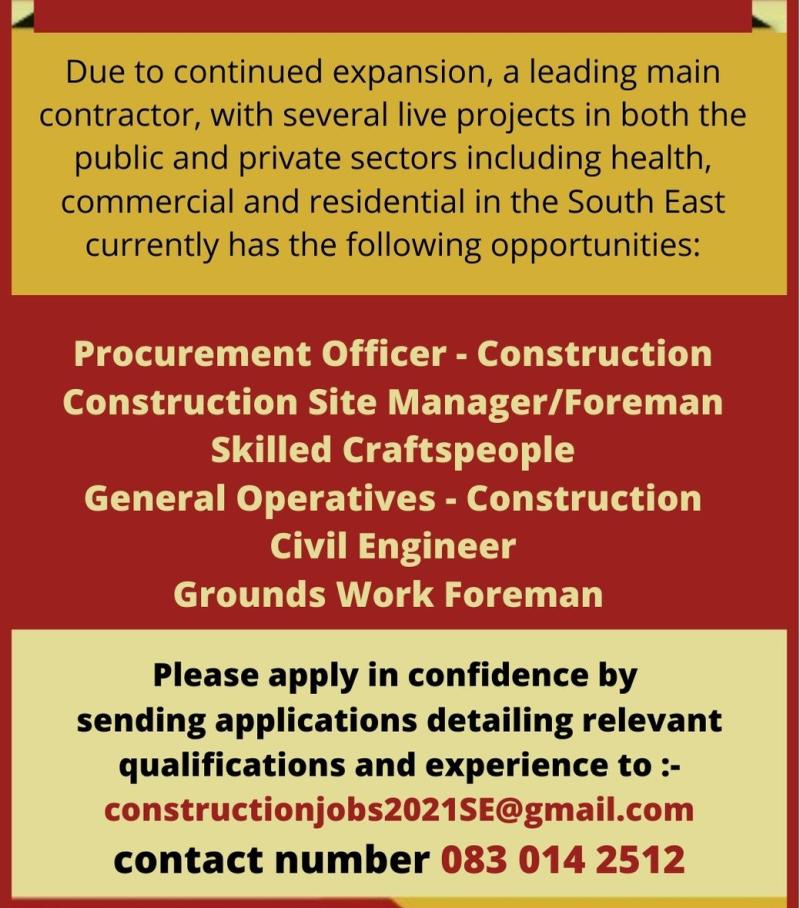 Due to continued expansion, a leading main contractor, with several live projects in both the public and private sectors including health, commercial and residential in the South East currently has the following opportunities:

Procurement Officer - Construction
Construction Site Manager/Foreman
Skilled Craftspeople
General Operatives - Construction
Civil Engineer
Grounds Work Foreman

Please apply in confidence by sending applications detailing relevant qualifications and experience to :-
constructionjobs2021SE@gmail.com
contact number 083 014 2512